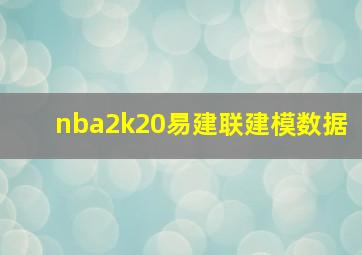 nba2k20易建联建模数据